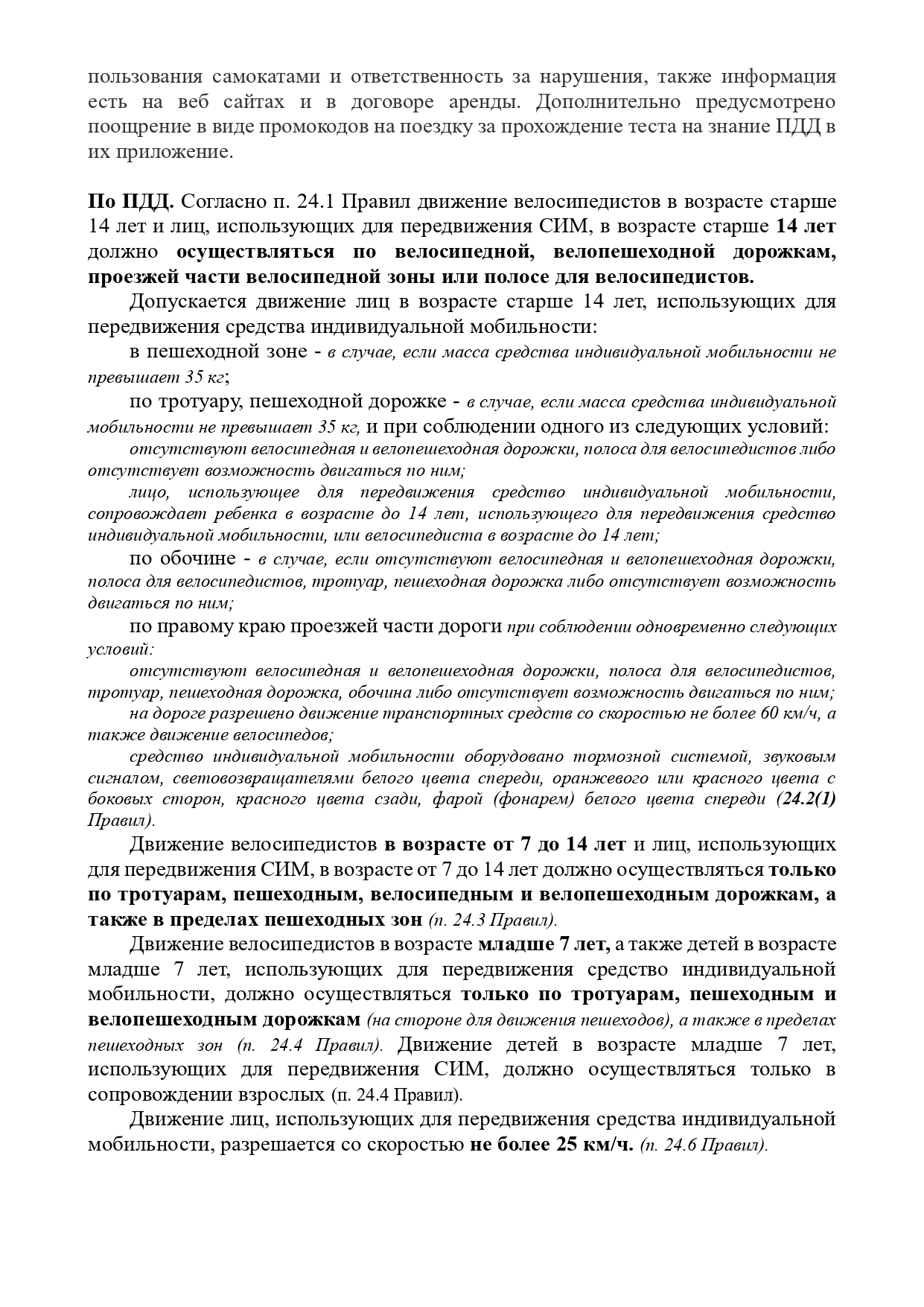 пользования самокатами и ответственность за нарушения, также информация есть на веб сайтах и в договоре аренды. Дополнительно предусмотрено поощрение в виде промокодов на поездку за прохождение теста на знание ПДД в их приложение.

По ПДД. Согласно п. 24.1 Правил движение велосипедистов в возрасте старше 14 лет и лиц, использующих для передвижения СИМ, в возрасте старше 14 лет должно осуществляться по велосипедной, велопешеходной дорожкам, проезжей части велосипедной зоны или полосе для велосипедистов.

Допускается движение лиц в возрасте старше 14 лет, использующих для передвижения средства индивидуальной мобильности:

в пешеходной зоне - в случае, если масса средства индивидуальной мобильности не превышает 35 кг;

по тротуару, пешеходной дорожке - в случае, если масса средства индивидуальной мобильности не превышает 35 кг, и при соблюдении одного из следующих условий:

отсутствуют велосипедная и велопешеходная дорожки, полоса для велосипедистов либо отсутствует возможность двигаться по ним;

лицо, использующее для передвижения средство индивидуальной мобильности, сопровождает ребенка в возрасте до 14 лет, использующего для передвижения средство индивидуальной мобильности, или велосипедиста в возрасте до 14 лет;

по обочине - в случае, если отсутствуют велосипедная и велопешеходная дорожки, полоса для велосипедистов, тротуар, пешеходная дорожка либо отсутствует возможность двигаться по ним;

по правому краю проезжей части дороги при соблюдении одновременно следующих условий:

отсутствуют велосипедная и велопешеходная дорожки, полоса для велосипедистов, тротуар, пешеходная дорожка, обочина либо отсутствует возможность двигаться по ним;

на дороге разрешено движение транспортных средств со скоростью не более 60 км/ч, а также движение велосипедов;

средство индивидуальной мобильности оборудовано тормозной системой, звуковым сигналом, световозвращателями белого цвета спереди, оранжевого или красного цвета с боковых сторон, красного цвета сзади, фарой (фонарем) белого цвета спереди (24.2(1) Правил).

Движение велосипедистов в возрасте от 7 до 14 лет и лиц, использующих для передвижения СИМ, в возрасте от 7 до 14 лет должно осуществляться только по тротуарам, пешеходным, велосипедным и велопешеходным дорожкам, а также в пределах пешеходных зон (п. 24.3 Правил).

Движение велосипедистов в возрасте младше 7 лет, а также детей в возрасте младше 7 лет, использующих для передвижения средство индивидуальной мобильности, должно осуществляться только по тротуарам, пешеходным и велопешеходным дорожкам (на стороне для движения пешеходов), а также в пределах пешеходных зон (п. 24.4 Правил). Движение детей в возрасте младше 7 лет, использующих для передвижения СИМ, должно осуществляться только в сопровождении взрослых (п. 24.4 Правил).

Движение лиц, использующих для передвижения средства индивидуальной мобильности, разрешается со скоростью не более 25 км/ч. (п. 24.6 Правил).